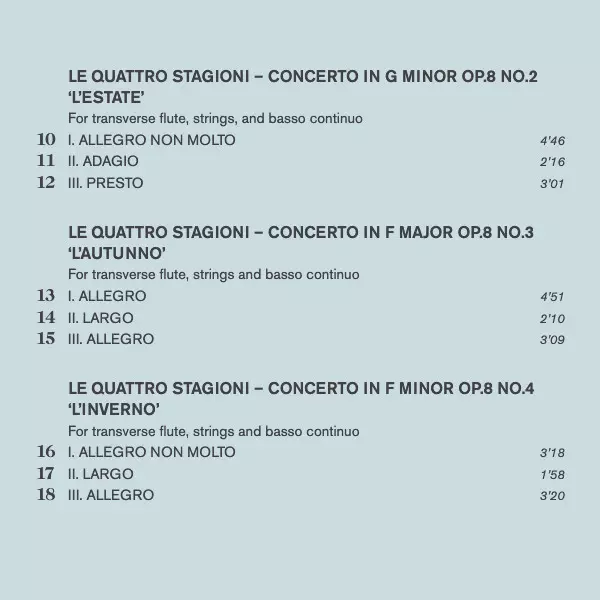 LE QUATTRO STAGIONI – CONCERTO IN G MINOR OP.8 NO.2 'L'ESTATE'

For transverse flute, strings, and basso continuo

10 I. ALLEGRO NON MOLTO 4'46
11 II. ADAGIO 2'16
12 III. PRESTO 3'01

LE QUATTRO STAGIONI – CONCERTO IN F MAJOR OP.8 NO.3 'L'AUTUNNO'

For transverse flute, strings and basso continuo

13 I. ALLEGRO 4'51
14 II. LARGO 2'10
15 III. ALLEGRO 3'09

LE QUATTRO STAGIONI – CONCERTO IN F MINOR OP.8 NO.4 'L'INVERNO'

For transverse flute, strings and basso continuo

16 I. ALLEGRO NON MOLTO 3'18
17 II. LARGO 1'58
18 III. ALLEGRO 3'20